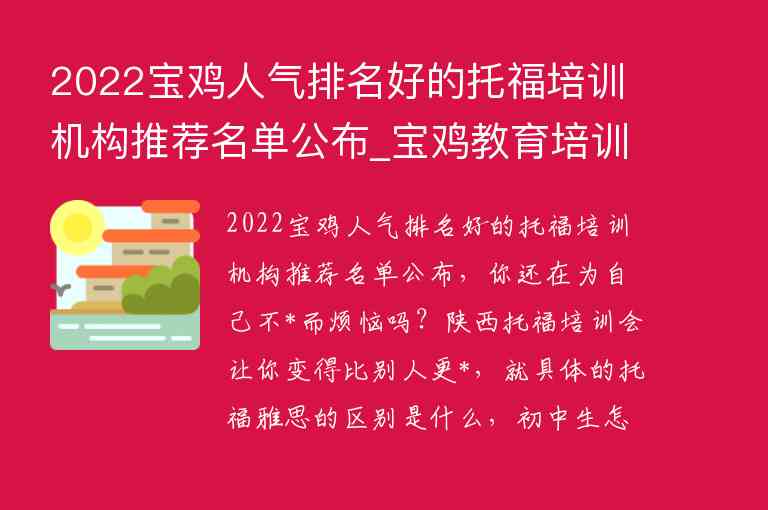 2022宝鸡人气排名好的托福培训机构推荐名单公布_宝鸡教育培训

2022宝鸡人气排名好的托福培训机构推荐名单公布，你还在为自己不*而烦恼吗？陕西托福培训会让你变得比别人更*，就具体的托福雅思的区别是什么，初中生怎